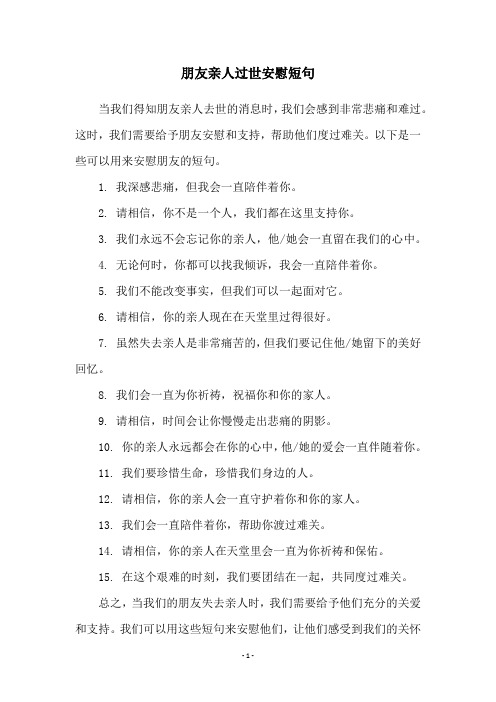 朋友亲人过世安慰短句

当我们得知朋友亲人去世的消息时，我们会感到非常悲痛和难过。这时，我们需要给予朋友安慰和支持，帮助他们度过难关。以下是一些可以用来安慰朋友的短句。

1. 我深感悲痛，但我会一直陪伴着你。

2. 请相信，你不是一个人，我们都在这里支持你。

3. 我们永远不会忘记你的亲人，他/她会一直留在我们的心中。

4. 无论何时，你都可以找我倾诉，我会一直陪伴着你。

5. 我们不能改变事实，但我们可以一起面对它。

6. 请相信，你的亲人现在在天堂里过得很好。

7. 虽然失去亲人是非常痛苦的，但我们要记住他/她留下的美好回忆。

8. 我们会一直为你祈祷，祝福你和你的家人。

9. 请相信，时间会让你慢慢走出悲痛的阴影。

10. 你的亲人永远都会在你的心中，他/她的爱会一直伴随着你。

11. 我们要珍惜生命，珍惜我们身边的人。

12. 请相信，你的亲人会一直守护着你和你的家人。

13. 我们会一直陪伴着你，帮助你渡过难关。

14. 请相信，你的亲人在天堂里会一直为你祈祷和保佑。

15. 在这个艰难的时刻，我们要团结在一起，共同度过难关。

总之，当我们的朋友失去亲人时，我们需要给予他们充分的关爱和支持。我们可以用这些短句来安慰他们，让他们感受到我们的关怀

- 1 -